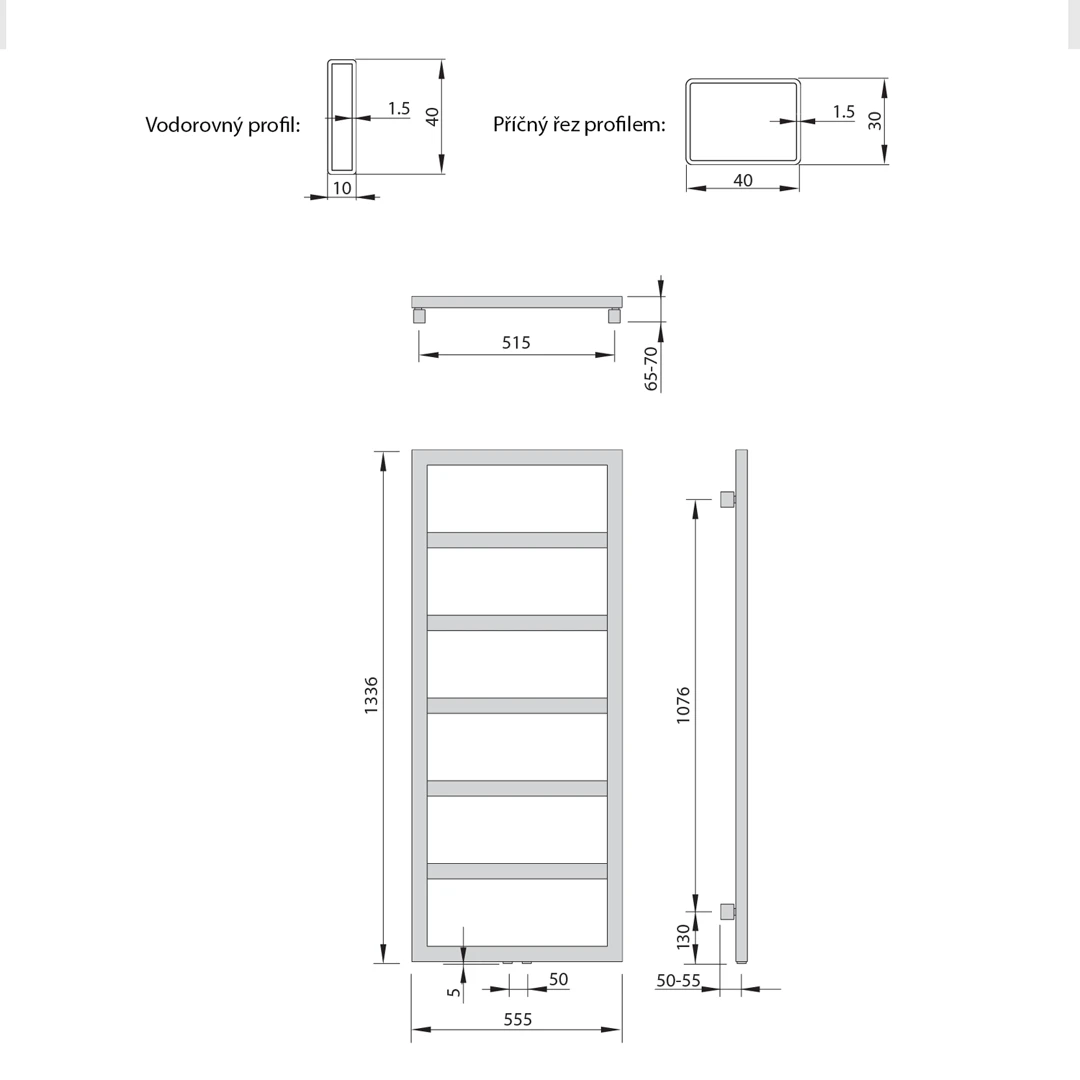 Vodorovný profil:

1.5

40

10

Příčný řez profilem:

1.5

30

40

515

65-70

1336

1076

130

5

50

50-55

555